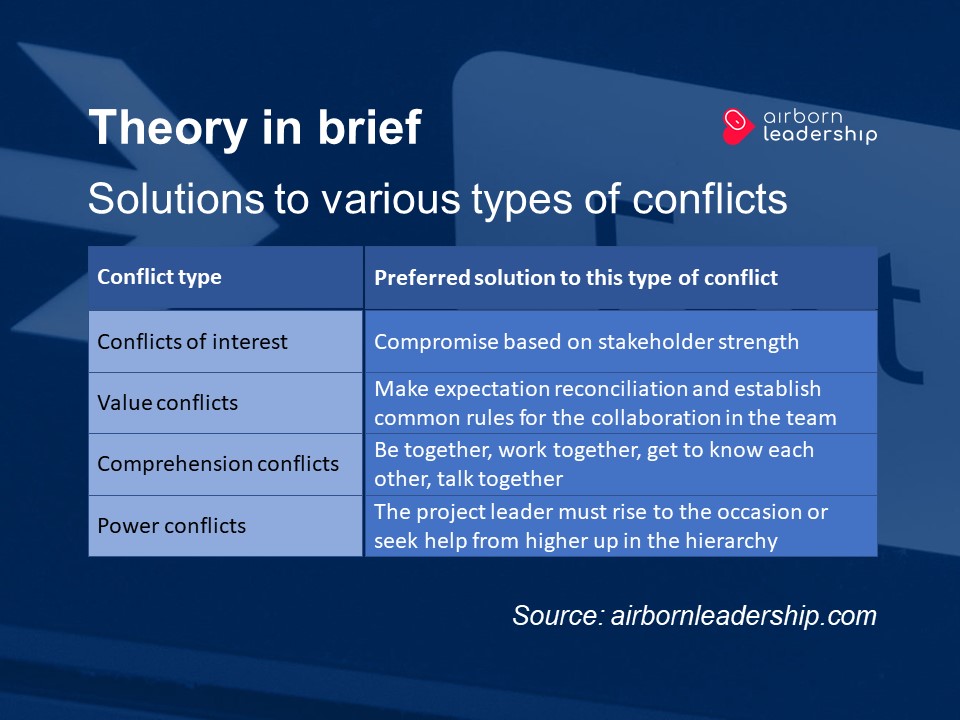 Theory in brief

airborn leadership

Solutions to various types of conflicts

| Conflict type | Preferred solution to this type of conflict |
|---|---|
| Conflicts of interest | Compromise based on stakeholder strength |
| Value conflicts | Make expectation reconciliation and establish common rules for the collaboration in the team |
| Comprehension conflicts | Be together, work together, get to know each other, talk together |
| Power conflicts | The project leader must rise to the occasion or seek help from higher up in the hierarchy |

Source: airbornleadership.com